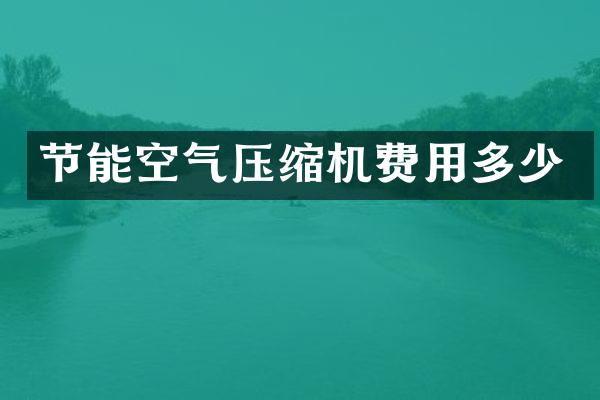 节能空气压缩机费用多少